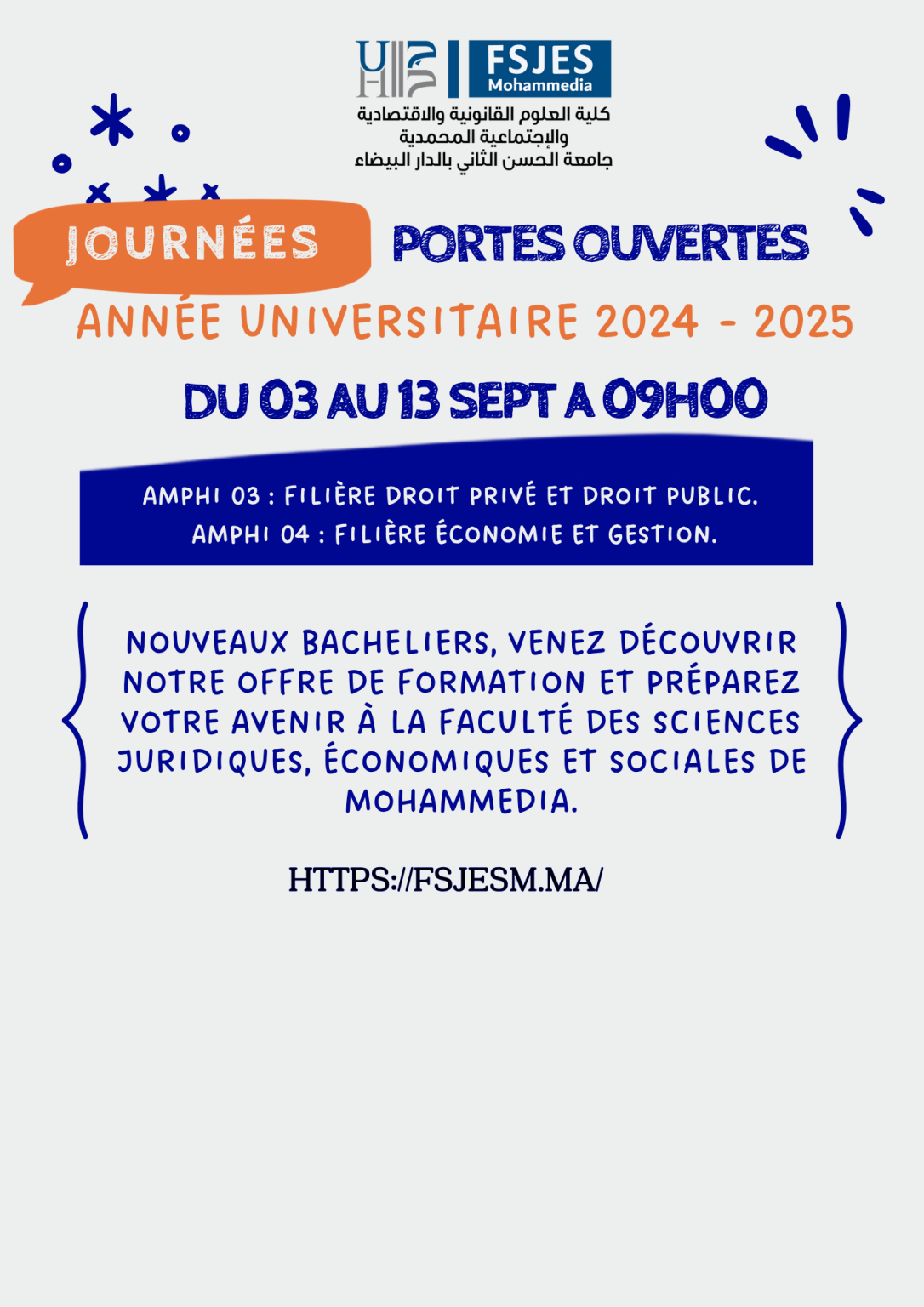 FSJES
Mohammedia
كلية العلوم القانونية والاقتصادية
والإجتماعية المحمدية
جامعة الحسن الثاني بالدار البيضاء

JOURNÉES PORTES OUVERTES

ANNÉE UNIVERSITAIRE 2024 - 2025

DU 03 AU 13 SEPT A 09H00

AMPHI 03 : FILIÈRE DROIT PRIVÉ ET DROIT PUBLIC.
AMPHI 04 : FILIÈRE ÉCONOMIE ET GESTION.

NOUVEAUX BACHELIERS, VENEZ DÉCOUVRIR NOTRE OFFRE DE FORMATION ET PRÉPAREZ VOTRE AVENIR À LA FACULTÉ DES SCIENCES JURIDIQUES, ÉCONOMIQUES ET SOCIALES DE MOHAMMEDIA.

HTTPS://FSJESM.MA/